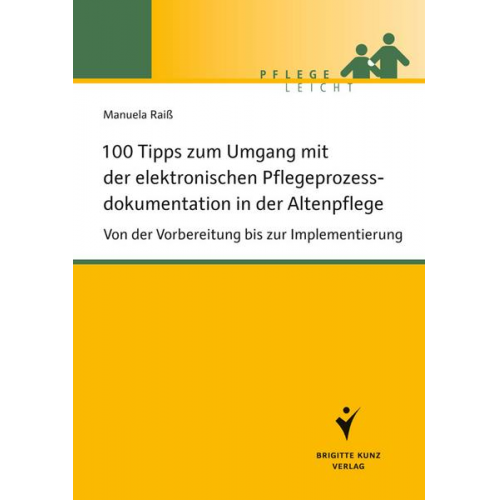 PFLEGE
LEICHT

Manuela Raiß

100 Tipps zum Umgang mit der elektronischen Pflegeprozessdokumentation in der Altenpflege

Von der Vorbereitung bis zur Implementierung

BRIGITTE KUNZ
VERLAG